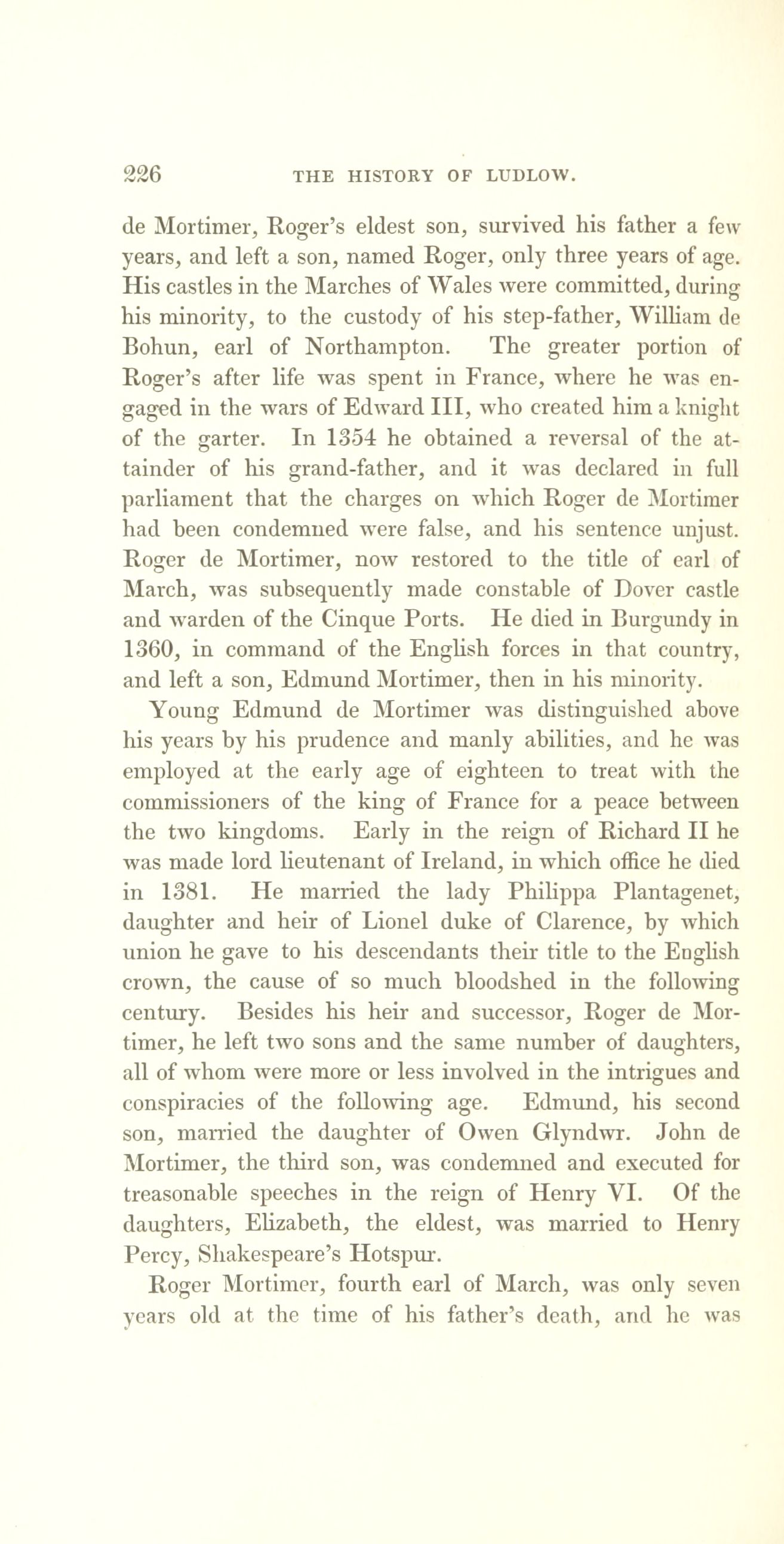 226 THE HISTORY OF LUDLOW.

de Mortimer, Roger's eldest son, survived his father a few years, and left a son, named Roger, only three years of age. His castles in the Marches of Wales were committed, during his minority, to the custody of his step-father, William de Bohun, earl of Northampton. The greater portion of Roger's after life was spent in France, where he was engaged in the wars of Edward III, who created him a knight of the garter. In 1354 he obtained a reversal of the attainder of his grand-father, and it was declared in full parliament that the charges on which Roger de Mortimer had been condemned were false, and his sentence unjust. Roger de Mortimer, now restored to the title of earl of March, was subsequently made constable of Dover castle and warden of the Cinque Ports. He died in Burgundy in 1360, in command of the English forces in that country, and left a son, Edmund Mortimer, then in his minority.

Young Edmund de Mortimer was distinguished above his years by his prudence and manly abilities, and he was employed at the early age of eighteen to treat with the commissioners of the king of France for a peace between the two kingdoms. Early in the reign of Richard II he was made lord lieutenant of Ireland, in which office he died in 1381. He married the lady Philippa Plantagenet, daughter and heir of Lionel duke of Clarence, by which union he gave to his descendants their title to the English crown, the cause of so much bloodshed in the following century. Besides his heir and successor, Roger de Mortimer, he left two sons and the same number of daughters, all of whom were more or less involved in the intrigues and conspiracies of the following age. Edmund, his second son, married the daughter of Owen Glyndwr. John de Mortimer, the third son, was condemned and executed for treasonable speeches in the reign of Henry VI. Of the daughters, Elizabeth, the eldest, was married to Henry Percy, Shakespeare's Hotspur.

Roger Mortimer, fourth earl of March, was only seven years old at the time of his father's death, and he was